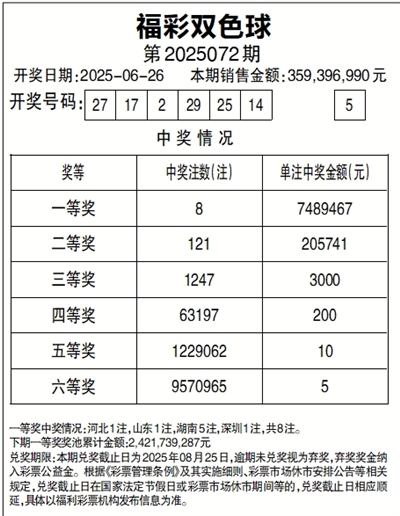 福彩双色球

第2025072期

开奖日期:2025-06-26　本期销售金额:359,396,990元

开奖号码: 27 17 2 29 25 14　5

中奖情况

| 奖等 | 中奖注数(注) | 单注中奖金额(元) |
|---|---|---|
| 一等奖 | 8 | 7489467 |
| 二等奖 | 121 | 205741 |
| 三等奖 | 1247 | 3000 |
| 四等奖 | 63197 | 200 |
| 五等奖 | 1229062 | 10 |
| 六等奖 | 9570965 | 5 |

一等奖中奖情况:河北1注,山东1注,湖南5注,深圳1注,共8注。
下期一等奖奖池累计金额:2,421,739,287元
兑奖期限:本期兑奖截止日为2025年08月25日,逾期未兑奖视为弃奖,弃奖奖金纳入彩票公益金。根据《彩票管理条例》及其实施细则、彩票市场休市安排公告等相关规定,兑奖截止日在国家法定节假日或彩票市场休市期间等的,兑奖截止日相应顺延,具体以福利彩票机构发布信息为准。